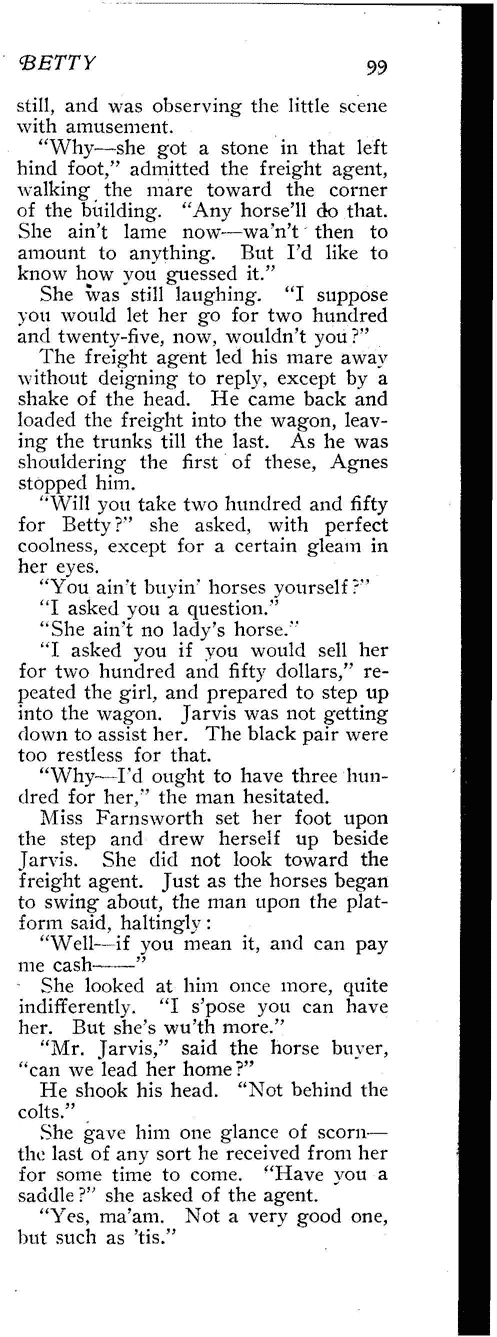 BETTY 99

still, and was observing the little scene with amusement.

"Why—she got a stone in that left hind foot," admitted the freight agent, walking the mare toward the corner of the building. "Any horse'll do that. She ain't lame now—wa'n't then to amount to anything. But I'd like to know how you guessed it."

She was still laughing. "I suppose you would let her go for two hundred and twenty-five, now, wouldn't you?"

The freight agent led his mare away without deigning to reply, except by a shake of the head. He came back and loaded the freight into the wagon, leaving the trunks till the last. As he was shouldering the first of these, Agnes stopped him.

"Will you take two hundred and fifty for Betty?" she asked, with perfect coolness, except for a certain gleam in her eyes.

"You ain't buyin' horses yourself?"

"I asked you a question."

"She ain't no lady's horse."

"I asked you if you would sell her for two hundred and fifty dollars," repeated the girl, and prepared to step up into the wagon. Jarvis was not getting down to assist her. The black pair were too restless for that.

"Why—I'd ought to have three hundred for her," the man hesitated.

Miss Farnsworth set her foot upon the step and drew herself up beside Jarvis. She did not look toward the freight agent. Just as the horses began to swing about, the man upon the platform said, haltingly:

"Well—if you mean it, and can pay me cash——"

She looked at him once more, quite indifferently. "I s'pose you can have her. But she's wu'th more."

"Mr. Jarvis," said the horse buyer, "can we lead her home?"

He shook his head. "Not behind the colts."

She gave him one glance of scorn—the last of any sort he received from her for some time to come. "Have you a saddle?" she asked of the agent.

"Yes, ma'am. Not a very good one, but such as 'tis."